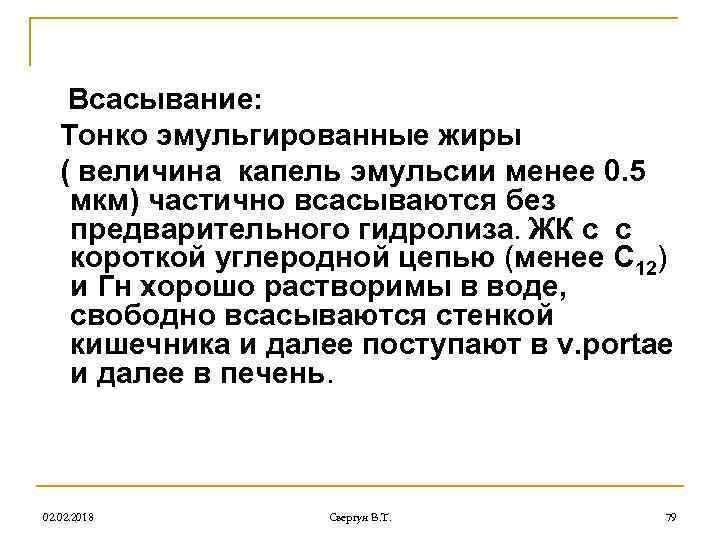 Всасывание:

Тонко эмульгированные жиры

( величина капель эмульсии менее 0.5 мкм) частично всасываются без предварительного гидролиза. ЖК с с короткой углеродной цепью (менее $C_{12}$) и Гн хорошо растворимы в воде, свободно всасываются стенкой кишечника и далее поступают в v.portae и далее в печень.

02.02.2018

Свергун В.Т.

79